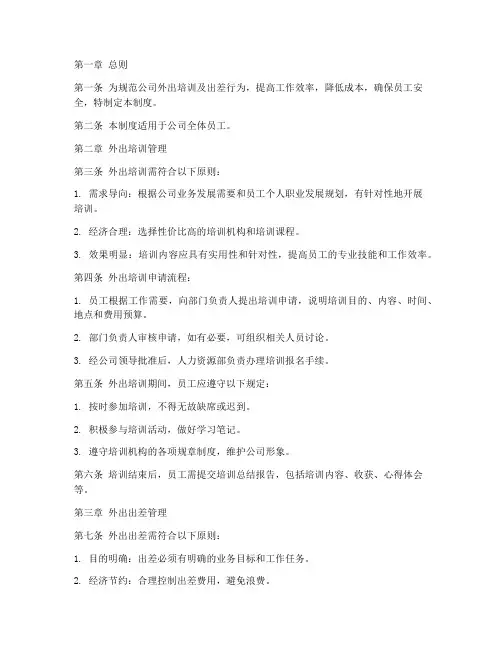 第一章 总则

第一条 为规范公司外出培训及出差行为，提高工作效率，降低成本，确保员工安全，特制定本制度。

第二条 本制度适用于公司全体员工。

第二章 外出培训管理

第三条 外出培训需符合以下原则：

1. 需求导向：根据公司业务发展需要和员工个人职业发展规划，有针对性地开展培训。

2. 经济合理：选择性价比高的培训机构和培训课程。

3. 效果明显：培训内容应具有实用性和针对性，提高员工的专业技能和工作效率。

第四条 外出培训申请流程：

1. 员工根据工作需要，向部门负责人提出培训申请，说明培训目的、内容、时间、地点和费用预算。

2. 部门负责人审核申请，如有必要，可组织相关人员讨论。

3. 经公司领导批准后，人力资源部负责办理培训报名手续。

第五条 外出培训期间，员工应遵守以下规定：

1. 按时参加培训，不得无故缺席或迟到。

2. 积极参与培训活动，做好学习笔记。

3. 遵守培训机构的各项规章制度，维护公司形象。

第六条 培训结束后，员工需提交培训总结报告，包括培训内容、收获、心得体会等。

第三章 外出出差管理

第七条 外出出差需符合以下原则：

1. 目的明确：出差必须有明确的业务目标和工作任务。

2. 经济节约：合理控制出差费用，避免浪费。